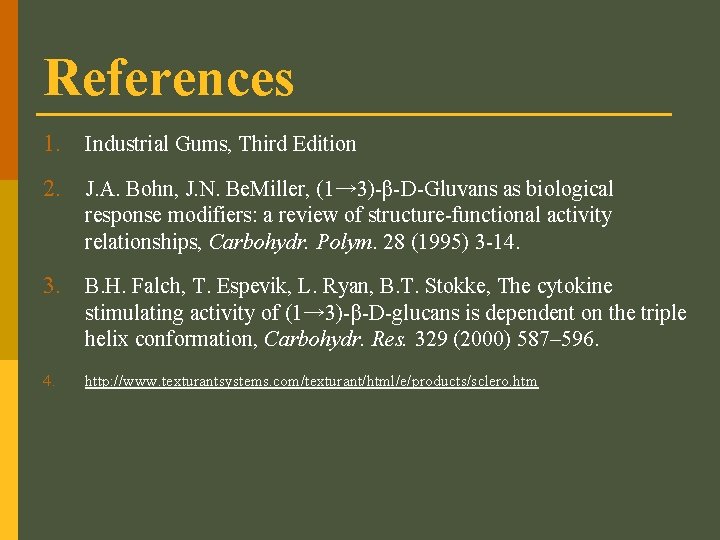 References

1. Industrial Gums, Third Edition

2. J.A. Bohn, J.N. BeMiller, (1→3)-β-D-Gluvans as biological response modifiers: a review of structure-functional activity relationships, Carbohydr. Polym. 28 (1995) 3-14.

3. B.H. Falch, T. Espevik, L. Ryan, B.T. Stokke, The cytokine stimulating activity of (1→3)-β-D-glucans is dependent on the triple helix conformation, Carbohydr. Res. 329 (2000) 587–596.

4. http://www.texturantsystems.com/texturant/html/e/products/sclero.htm